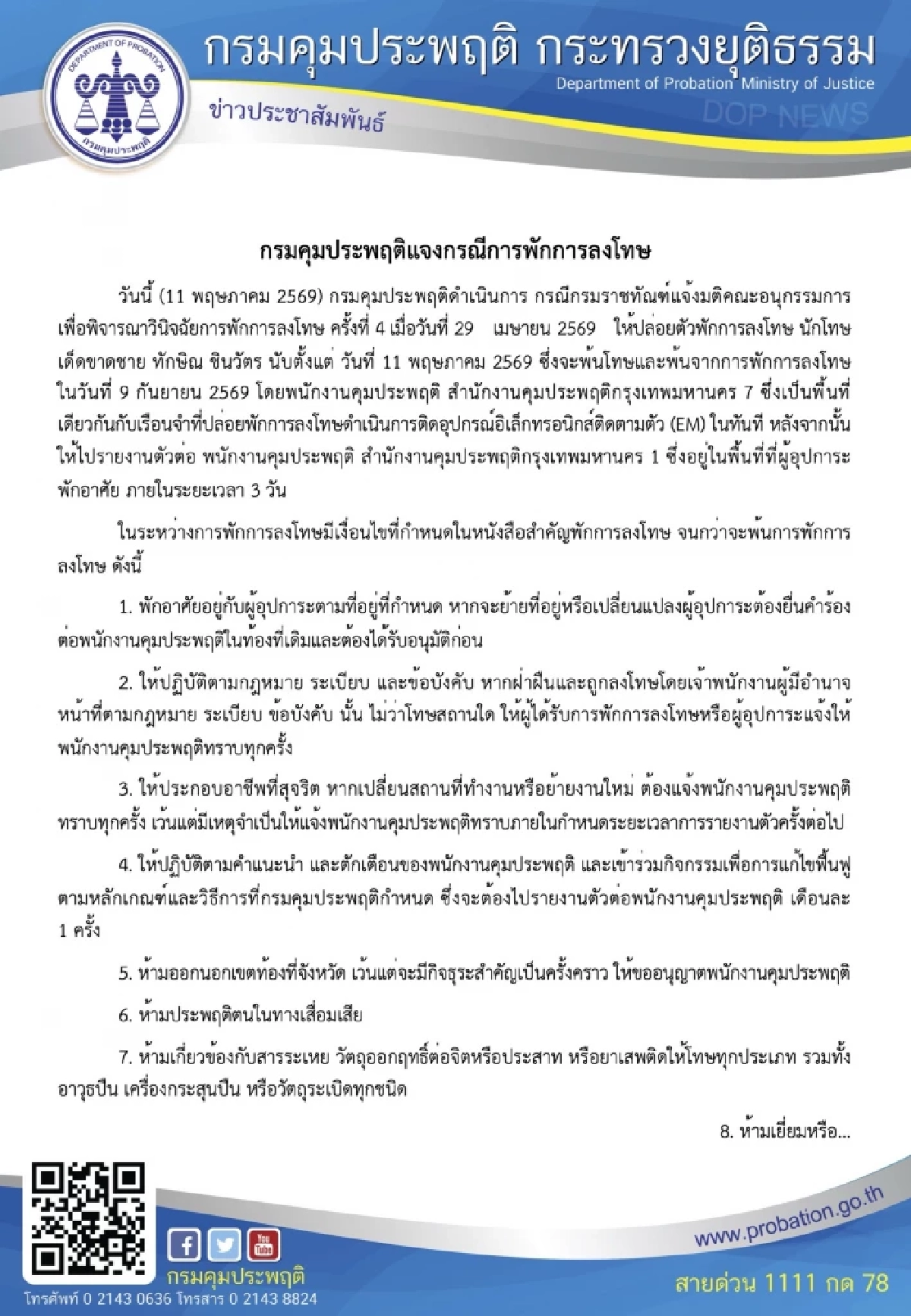 DEPARTMENT OF PROBATION
กรมคุมประพฤติ

กรมคุมประพฤติ กระทรวงยุติธรรม
Department of Probation Ministry of Justice
ข่าวประชาสัมพันธ์
DOP NEWS

กรมคุมประพฤติแจงกรณีการพักการลงโทษ

วันนี้ (11 พฤษภาคม 2569) กรมคุมประพฤติดำเนินการ กรณีกรมราชทัณฑ์แจ้งมติคณะอนุกรรมการเพื่อพิจารณาวินิจฉัยการพักการลงโทษ ครั้งที่ 4 เมื่อวันที่ 29 เมษายน 2569 ให้ปล่อยตัวพักการลงโทษ นักโทษเด็ดขาดชาย ทักษิณ ชินวัตร นับตั้งแต่ วันที่ 11 พฤษภาคม 2569 ซึ่งจะพ้นโทษและพ้นจากการพักการลงโทษในวันที่ 9 กันยายน 2569 โดยพนักงานคุมประพฤติ สำนักงานคุมประพฤติกรุงเทพมหานคร 7 ซึ่งเป็นพื้นที่เดียวกันกับเรือนจำที่ปล่อยพักการลงโทษดำเนินการติดอุปกรณ์อิเล็กทรอนิกส์ติดตามตัว (EM) ในทันที หลังจากนั้นให้ไปรายงานตัวต่อ พนักงานคุมประพฤติ สำนักงานคุมประพฤติกรุงเทพมหานคร 1 ซึ่งอยู่ในพื้นที่ที่ผู้อุปการะพักอาศัย ภายในระยะเวลา 3 วัน

ในระหว่างการพักการลงโทษมีเงื่อนไขที่กำหนดในหนังสือสำคัญพักการลงโทษ จนกว่าจะพ้นการพักการลงโทษ ดังนี้

1. พักอาศัยอยู่กับผู้อุปการะตามที่อยู่ที่กำหนด หากจะย้ายที่อยู่หรือเปลี่ยนแปลงผู้อุปการะต้องยื่นคำร้องต่อพนักงานคุมประพฤติในท้องที่เดิมและต้องได้รับอนุมัติก่อน

2. ให้ปฏิบัติตามกฎหมาย ระเบียบ และข้อบังคับ หากฝ่าฝืนและถูกลงโทษโดยเจ้าพนักงานผู้มีอำนาจหน้าที่ตามกฎหมาย ระเบียบ ข้อบังคับ นั้น ไม่ว่าโทษสถานใด ให้ผู้ได้รับการพักการลงโทษหรือผู้อุปการะแจ้งให้พนักงานคุมประพฤติทราบทุกครั้ง

3. ให้ประกอบอาชีพที่สุจริต หากเปลี่ยนสถานที่ทำงานหรือย้ายงานใหม่ ต้องแจ้งพนักงานคุมประพฤติทราบทุกครั้ง เว้นแต่มีเหตุจำเป็นให้แจ้งพนักงานคุมประพฤติทราบภายในกำหนดระยะเวลาการรายงานตัวครั้งต่อไป

4. ให้ปฏิบัติตามคำแนะนำ และตักเตือนของพนักงานคุมประพฤติ และเข้าร่วมกิจกรรมเพื่อการแก้ไขฟื้นฟูตามหลักเกณฑ์และวิธีการที่กรมคุมประพฤติกำหนด ซึ่งจะต้องไปรายงานตัวต่อพนักงานคุมประพฤติ เดือนละ 1 ครั้ง

5. ห้ามออกนอกเขตท้องที่จังหวัด เว้นแต่จะมีกิจธุระสำคัญเป็นครั้งคราว ให้ขออนุญาตพนักงานคุมประพฤติ

6. ห้ามประพฤติตนในทางเสื่อมเสีย

7. ห้ามเกี่ยวข้องกับสารระเหย วัตถุออกฤทธิ์ต่อจิตหรือประสาท หรือยาเสพติดให้โทษทุกประเภท รวมทั้งอาวุธปืน เครื่องกระสุนปืน หรือวัตถุระเบิดทุกชนิด

8. ห้ามเยี่ยมหรือ...

กรมคุมประพฤติ
โทรศัพท์ 0 2143 0636 โทรสาร 0 2143 8824
www.probation.go.th
สายด่วน 1111 กด 78